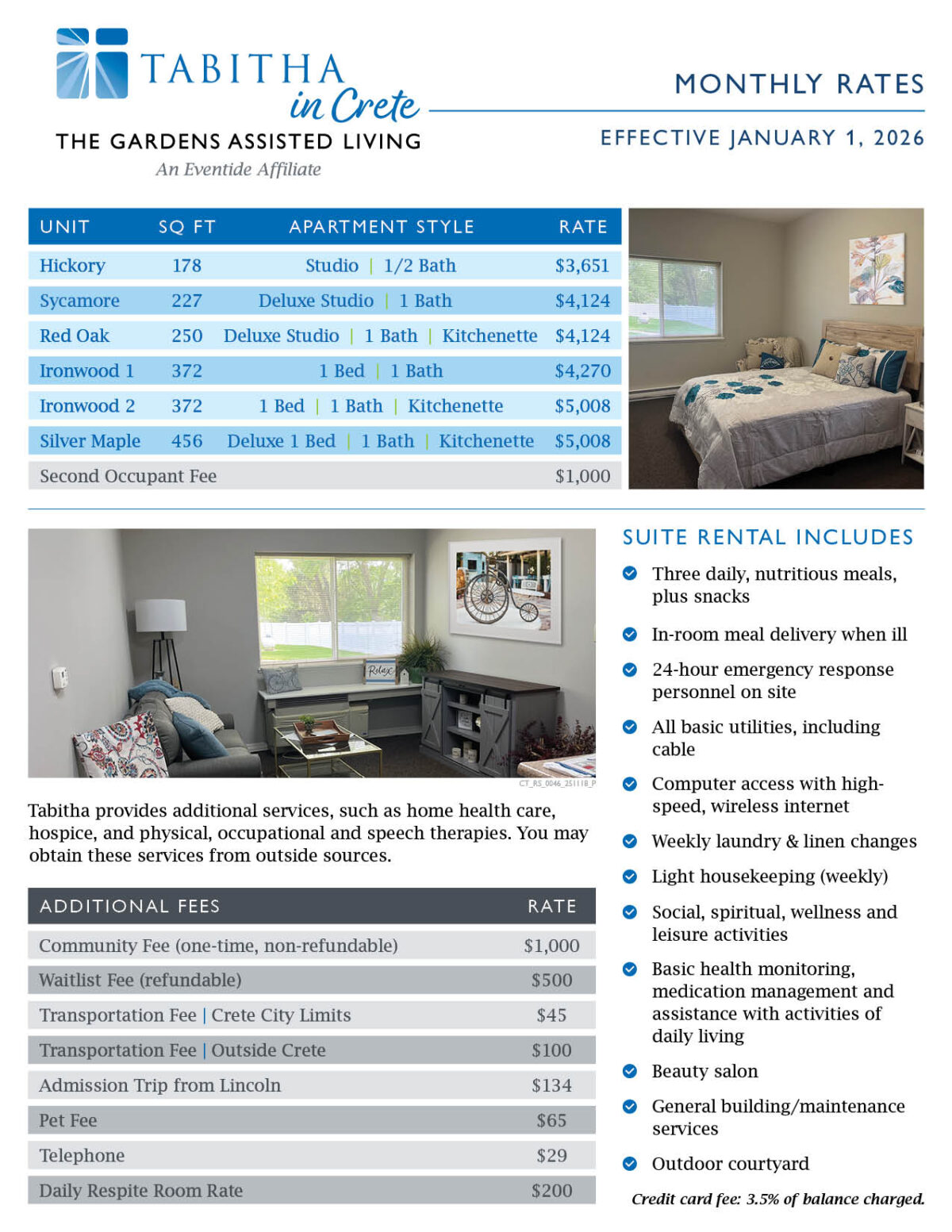 TABITHA
in Crete
THE GARDENS ASSISTED LIVING
An Eventide Affiliate

MONTHLY RATES

EFFECTIVE JANUARY 1, 2026

| UNIT | SQ FT | APARTMENT STYLE | RATE |
|---|---|---|---|
| Hickory | 178 | Studio \| 1/2 Bath | $3,651 |
| Sycamore | 227 | Deluxe Studio \| 1 Bath | $4,124 |
| Red Oak | 250 | Deluxe Studio \| 1 Bath \| Kitchenette | $4,124 |
| Ironwood 1 | 372 | 1 Bed \| 1 Bath | $4,270 |
| Ironwood 2 | 372 | 1 Bed \| 1 Bath \| Kitchenette | $5,008 |
| Silver Maple | 456 | Deluxe 1 Bed \| 1 Bath \| Kitchenette | $5,008 |
| Second Occupant Fee | | | $1,000 |

Relax

CT_RS_0046_251118_P

Tabitha provides additional services, such as home health care, hospice, and physical, occupational and speech therapies. You may obtain these services from outside sources.

| ADDITIONAL FEES | RATE |
|---|---|
| Community Fee (one-time, non-refundable) | $1,000 |
| Waitlist Fee (refundable) | $500 |
| Transportation Fee \| Crete City Limits | $45 |
| Transportation Fee \| Outside Crete | $100 |
| Admission Trip from Lincoln | $134 |
| Pet Fee | $65 |
| Telephone | $29 |
| Daily Respite Room Rate | $200 |

SUITE RENTAL INCLUDES

Three daily, nutritious meals, plus snacks

In-room meal delivery when ill

24-hour emergency response personnel on site

All basic utilities, including cable

Computer access with high-speed, wireless internet

Weekly laundry & linen changes

Light housekeeping (weekly)

Social, spiritual, wellness and leisure activities

Basic health monitoring, medication management and assistance with activities of daily living

Beauty salon

General building/maintenance services

Outdoor courtyard

Credit card fee: 3.5% of balance charged.